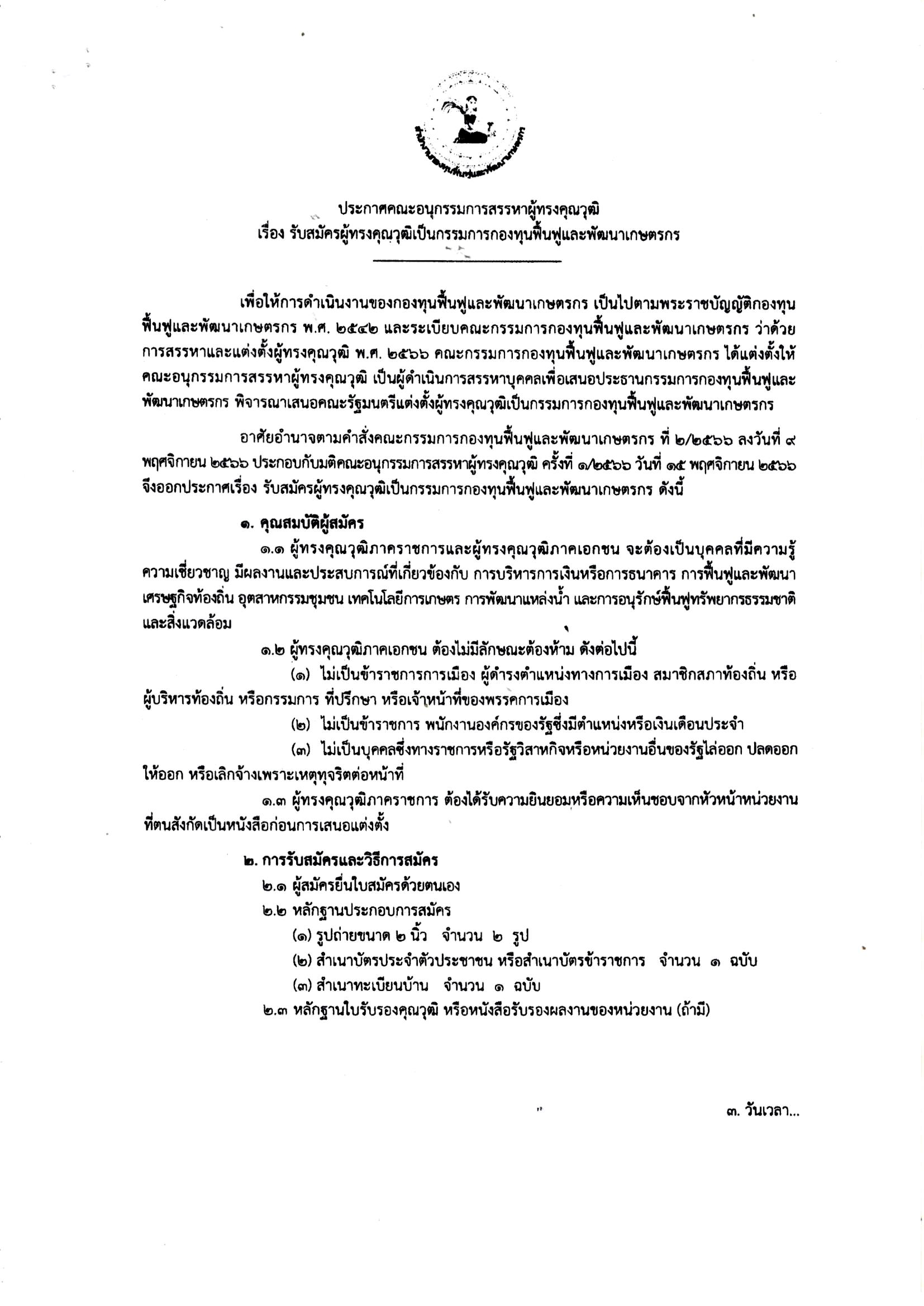 สำนักงานกองทุนฟื้นฟูและพัฒนาเกษตรกร

ประกาศคณะอนุกรรมการสรรหาผู้ทรงคุณวุฒิ
เรื่อง รับสมัครผู้ทรงคุณวุฒิเป็นกรรมการกองทุนฟื้นฟูและพัฒนาเกษตรกร

เพื่อให้การดำเนินงานของกองทุนฟื้นฟูและพัฒนาเกษตรกร เป็นไปตามพระราชบัญญัติกองทุนฟื้นฟูและพัฒนาเกษตรกร พ.ศ. ๒๕๔๒ และระเบียบคณะกรรมการกองทุนฟื้นฟูและพัฒนาเกษตรกร ว่าด้วยการสรรหาและแต่งตั้งผู้ทรงคุณวุฒิ พ.ศ. ๒๕๖๖ คณะกรรมการกองทุนฟื้นฟูและพัฒนาเกษตรกร ได้แต่งตั้งให้คณะอนุกรรมการสรรหาผู้ทรงคุณวุฒิ เป็นผู้ดำเนินการสรรหาบุคคลเพื่อเสนอประธานกรรมการกองทุนฟื้นฟูและพัฒนาเกษตรกร พิจารณาเสนอคณะรัฐมนตรีแต่งตั้งผู้ทรงคุณวุฒิเป็นกรรมการกองทุนฟื้นฟูและพัฒนาเกษตรกร

อาศัยอำนาจตามคำสั่งคณะกรรมการกองทุนฟื้นฟูและพัฒนาเกษตรกร ที่ ๒/๒๕๖๖ ลงวันที่ ๙ พฤศจิกายน ๒๕๖๖ ประกอบกับมติคณะอนุกรรมการสรรหาผู้ทรงคุณวุฒิ ครั้งที่ ๑/๒๕๖๖ วันที่ ๑๕ พฤศจิกายน ๒๕๖๖ จึงออกประกาศเรื่อง รับสมัครผู้ทรงคุณวุฒิเป็นกรรมการกองทุนฟื้นฟูและพัฒนาเกษตรกร ดังนี้

๑. คุณสมบัติผู้สมัคร
๑.๑ ผู้ทรงคุณวุฒิภาคราชการและผู้ทรงคุณวุฒิภาคเอกชน จะต้องเป็นบุคคลที่มีความรู้ ความเชี่ยวชาญ มีผลงานและประสบการณ์ที่เกี่ยวข้องกับ การบริหารการเงินหรือการธนาคาร การฟื้นฟูและพัฒนาเศรษฐกิจท้องถิ่น อุตสาหกรรมชุมชน เทคโนโลยีการเกษตร การพัฒนาแหล่งน้ำ และการอนุรักษ์ฟื้นฟูทรัพยากรธรรมชาติและสิ่งแวดล้อม
๑.๒ ผู้ทรงคุณวุฒิภาคเอกชน ต้องไม่มีลักษณะต้องห้าม ดังต่อไปนี้
(๑) ไม่เป็นข้าราชการการเมือง ผู้ดำรงตำแหน่งทางการเมือง สมาชิกสภาท้องถิ่น หรือผู้บริหารท้องถิ่น หรือกรรมการ ที่ปรึกษา หรือเจ้าหน้าที่ของพรรคการเมือง
(๒) ไม่เป็นข้าราชการ พนักงานองค์กรของรัฐซึ่งมีตำแหน่งหรือเงินเดือนประจำ
(๓) ไม่เป็นบุคคลซึ่งทางราชการหรือรัฐวิสาหกิจหรือหน่วยงานอื่นของรัฐไล่ออก ปลดออก ให้ออก หรือเลิกจ้างเพราะเหตุทุจริตต่อหน้าที่
๑.๓ ผู้ทรงคุณวุฒิภาคราชการ ต้องได้รับความยินยอมหรือความเห็นชอบจากหัวหน้าหน่วยงานที่ตนสังกัดเป็นหนังสือก่อนการเสนอแต่งตั้ง

๒. การรับสมัครและวิธีการสมัคร
๒.๑ ผู้สมัครยื่นใบสมัครด้วยตนเอง
๒.๒ หลักฐานประกอบการสมัคร
(๑) รูปถ่ายขนาด ๒ นิ้ว จำนวน ๒ รูป
(๒) สำเนาบัตรประจำตัวประชาชน หรือสำเนาบัตรข้าราชการ จำนวน ๑ ฉบับ
(๓) สำเนาทะเบียนบ้าน จำนวน ๑ ฉบับ
๒.๓ หลักฐานใบรับรองคุณวุฒิ หรือหนังสือรับรองผลงานของหน่วยงาน (ถ้ามี)

๓. วันเวลา...